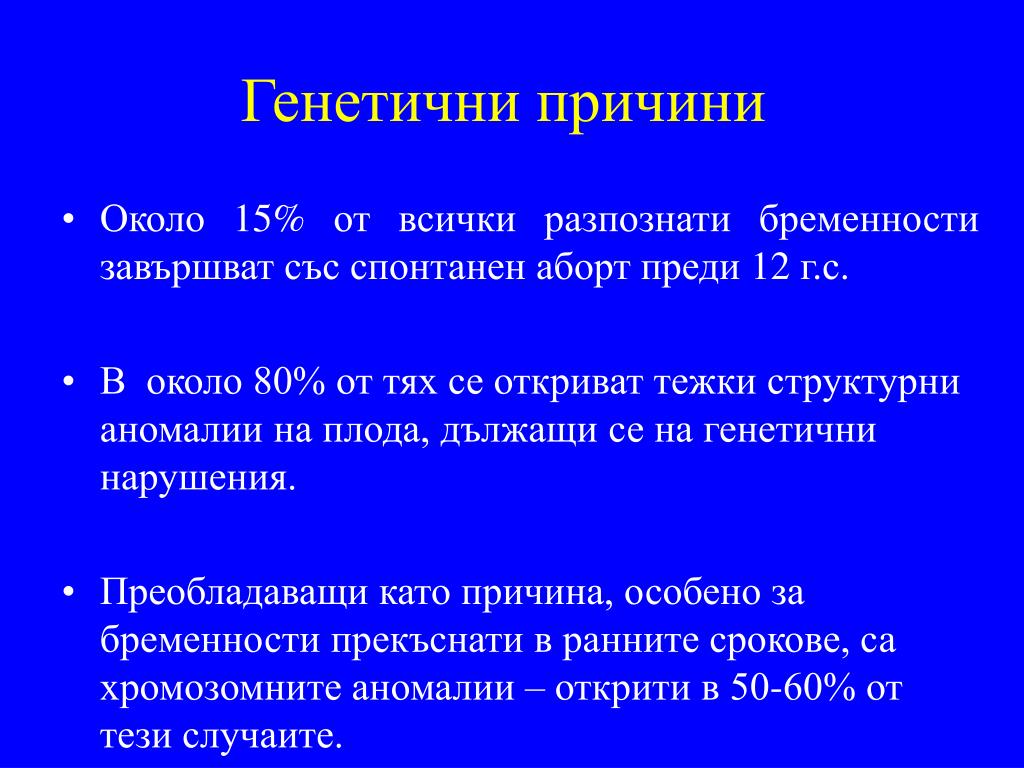 Генетични причини

• Около 15% от всички разпознати бременности завършват със спонтанен аборт преди 12 г.с.

• В около 80% от тях се откриват тежки структурни аномалии на плода, дължащи се на генетични нарушения.

• Преобладаващи като причина, особено за бременности прекъснати в ранните срокове, са хромозомните аномалии – открити в 50-60% от тези случаите.